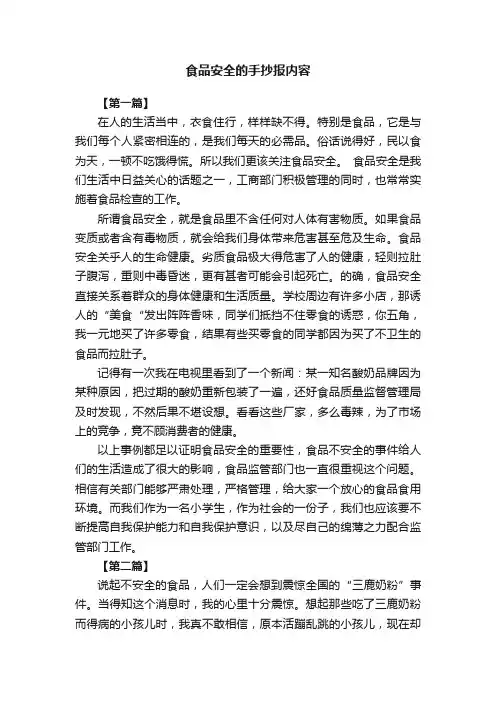 食品安全的手抄报内容

【第一篇】

在人的生活当中，衣食住行，样样缺不得。特别是食品，它是与我们每个人紧密相连的，是我们每天的必需品。俗话说得好，民以食为天，一顿不吃饿得慌。所以我们更该关注食品安全。 食品安全是我们生活中日益关心的话题之一，工商部门积极管理的同时，也常常实施着食品检查的工作。

所谓食品安全，就是食品里不含任何对人体有害物质。如果食品变质或者含有毒物质，就会给我们身体带来危害甚至危及生命。食品安全关乎人的生命健康。劣质食品极大得危害了人的健康，轻则拉肚子腹泻，重则中毒昏迷，更有甚者可能会引起死亡。的确，食品安全直接关系着群众的身体健康和生活质量。学校周边有许多小店，那诱人的“美食“发出阵阵香味，同学们抵挡不住零食的诱惑，你五角，我一元地买了许多零食，结果有些买零食的同学都因为买了不卫生的食品而拉肚子。

记得有一次我在电视里看到了一个新闻：某一知名酸奶品牌因为某种原因，把过期的酸奶重新包装了一遍，还好食品质量监督管理局及时发现，不然后果不堪设想。看看这些厂家，多么毒辣，为了市场上的竞争，竟不顾消费者的健康。

以上事例都足以证明食品安全的重要性，食品不安全的事件给人们的生活造成了很大的影响，食品监管部门也一直很重视这个问题。相信有关部门能够严肃处理，严格管理，给大家一个放心的食品食用环境。而我们作为一名小学生，作为社会的一份子，我们也应该要不断提高自我保护能力和自我保护意识，以及尽自己的绵薄之力配合监管部门工作。

【第二篇】

说起不安全的食品，人们一定会想到震惊全国的“三鹿奶粉”事件。当得知这个消息时，我的心里十分震惊。想起那些吃了三鹿奶粉而得病的小孩儿时，我真不敢相信，原本活蹦乱跳的小孩儿，现在却